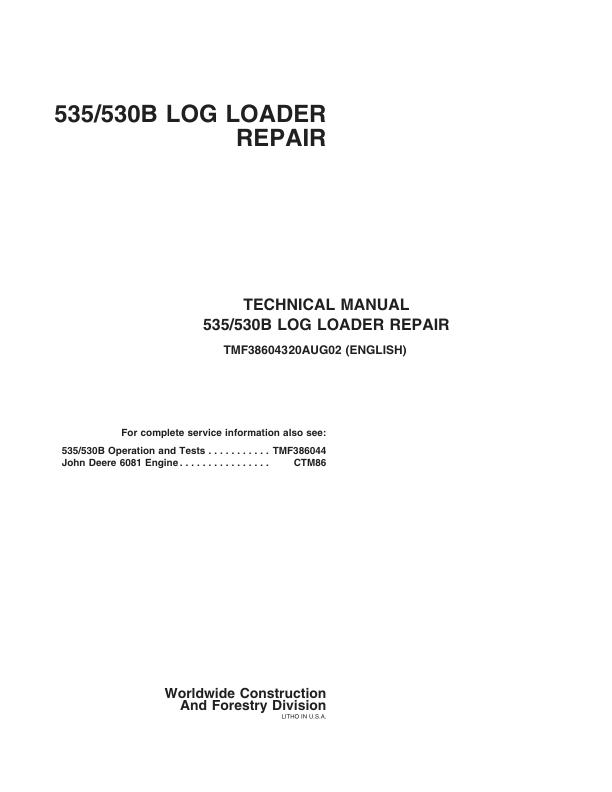 535/530B LOG LOADER
REPAIR

TECHNICAL MANUAL
535/530B LOG LOADER REPAIR
TMF38604320AUG02 (ENGLISH)

For complete service information also see:
535/530B Operation and Tests . . . . . . . . . . . TMF386044
John Deere 6081 Engine . . . . . . . . . . . . . . . . CTM86

Worldwide Construction
And Forestry Division
LITHO IN U.S.A.